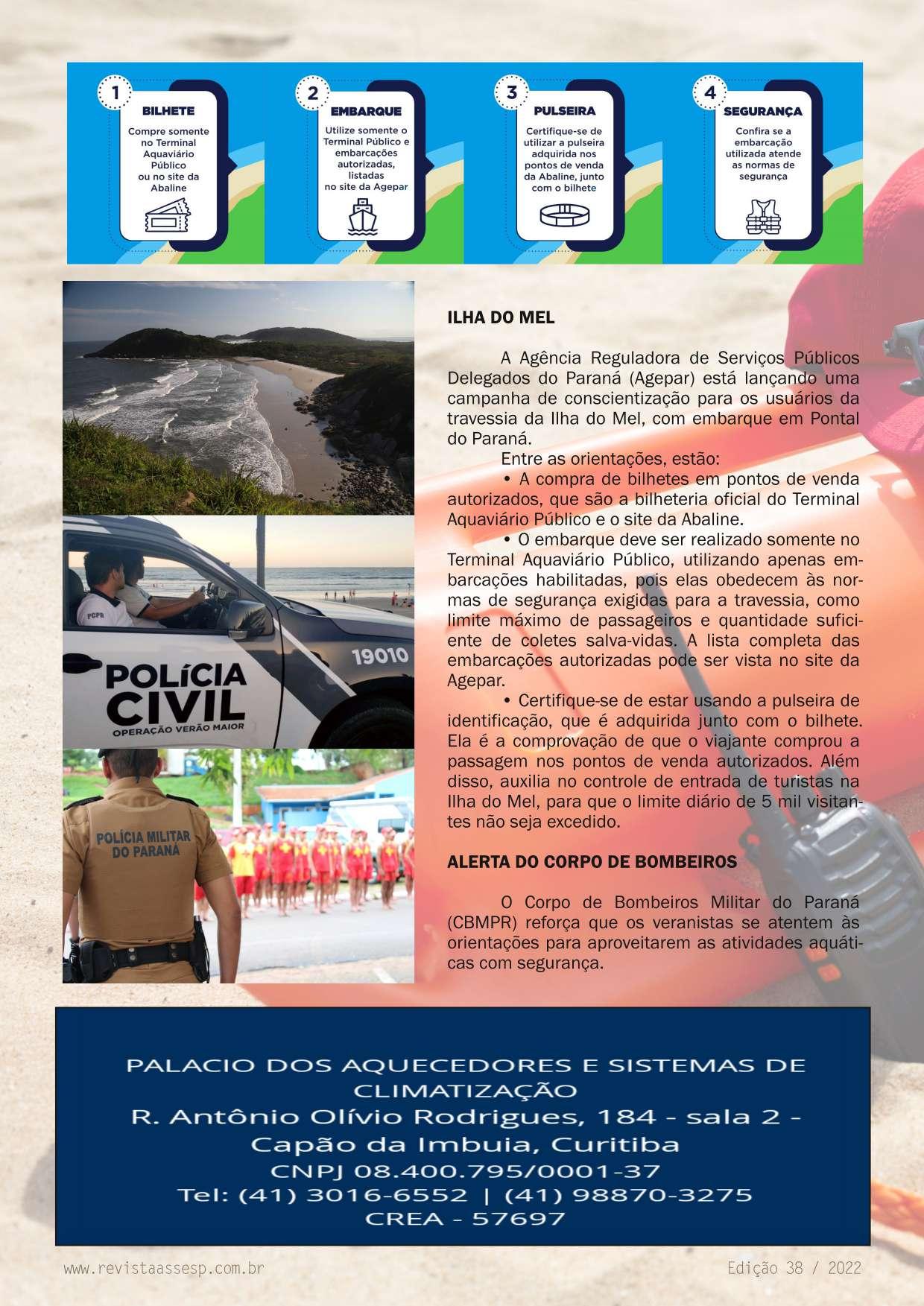 1
BILHETE
Compre somente no Terminal Aquaviário Público ou no site da Abaline

2
EMBARQUE
Utilize somente o Terminal Público e embarcações autorizadas, listadas no site da Agepar

3
PULSEIRA
Certifique-se de utilizar a pulseira adquirida nos pontos de venda da Abaline, junto com o bilhete

4
SEGURANÇA
Confira se a embarcação utilizada atende as normas de segurança

PCPR
19010
POLÍCIA CIVIL
OPERAÇÃO VERÃO MAIOR

POLÍCIA MILITAR DO PARANÁ

ILHA DO MEL

A Agência Reguladora de Serviços Públicos Delegados do Paraná (Agepar) está lançando uma campanha de conscientização para os usuários da travessia da Ilha do Mel, com embarque em Pontal do Paraná.

Entre as orientações, estão:

• A compra de bilhetes em pontos de venda autorizados, que são a bilheteria oficial do Terminal Aquaviário Público e o site da Abaline.

• O embarque deve ser realizado somente no Terminal Aquaviário Público, utilizando apenas embarcações habilitadas, pois elas obedecem às normas de segurança exigidas para a travessia, como limite máximo de passageiros e quantidade suficiente de coletes salva-vidas. A lista completa das embarcações autorizadas pode ser vista no site da Agepar.

• Certifique-se de estar usando a pulseira de identificação, que é adquirida junto com o bilhete. Ela é a comprovação de que o viajante comprou a passagem nos pontos de venda autorizados. Além disso, auxilia no controle de entrada de turistas na Ilha do Mel, para que o limite diário de 5 mil visitantes não seja excedido.

ALERTA DO CORPO DE BOMBEIROS

O Corpo de Bombeiros Militar do Paraná (CBMPR) reforça que os veranistas se atentem às orientações para aproveitarem as atividades aquáticas com segurança.

PALACIO DOS AQUECEDORES E SISTEMAS DE CLIMATIZAÇÃO
R. Antônio Olívio Rodrigues, 184 - sala 2 - Capão da Imbuia, Curitiba
CNPJ 08.400.795/0001-37
Tel: (41) 3016-6552 | (41) 98870-3275
CREA - 57697

www.revistaassesp.com.br
Edição 38 / 2022